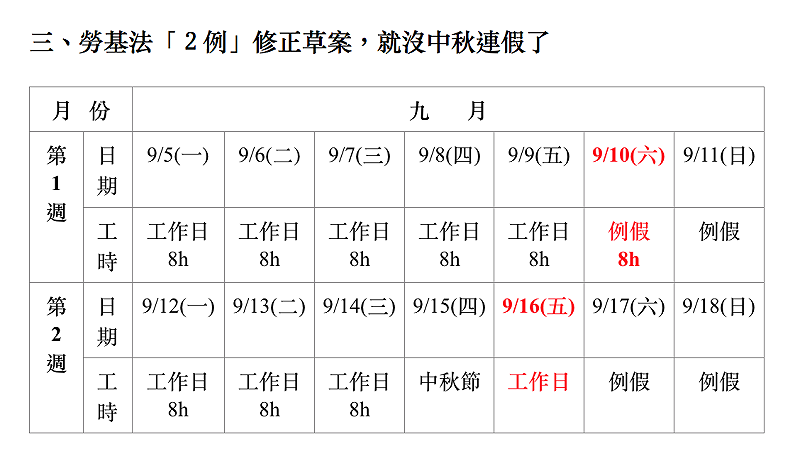 三、勞基法「2例」修正草案，就沒中秋連假了

| 月 份 | | 九 月 | | | | | | |
|---|---|---|---|---|---|---|---|---|
| 第1週 | 日期 | 9/5(一) | 9/6(二) | 9/7(三) | 9/8(四) | 9/9(五) | 9/10(六) | 9/11(日) |
| | 工時 | 工作日 8h | 工作日 8h | 工作日 8h | 工作日 8h | 工作日 8h | 例假 8h | 例假 |
| 第2週 | 日期 | 9/12(一) | 9/13(二) | 9/14(三) | 9/15(四) | 9/16(五) | 9/17(六) | 9/18(日) |
| | 工時 | 工作日 8h | 工作日 8h | 工作日 8h | 中秋節 | 工作日 | 例假 | 例假 |